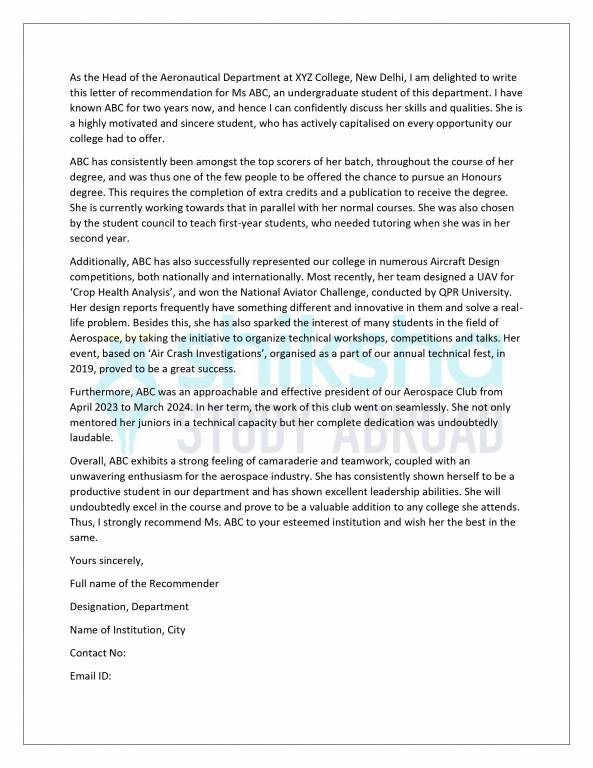 As the Head of the Aeronautical Department at XYZ College, New Delhi, I am delighted to write this letter of recommendation for Ms ABC, an undergraduate student of this department. I have known ABC for two years now, and hence I can confidently discuss her skills and qualities. She is a highly motivated and sincere student, who has actively capitalised on every opportunity our college had to offer.

ABC has consistently been amongst the top scorers of her batch, throughout the course of her degree, and was thus one of the few people to be offered the chance to pursue an Honours degree. This requires the completion of extra credits and a publication to receive the degree. She is currently working towards that in parallel with her normal courses. She was also chosen by the student council to teach first-year students, who needed tutoring when she was in her second year.

Additionally, ABC has also successfully represented our college in numerous Aircraft Design competitions, both nationally and internationally. Most recently, her team designed a UAV for 'Crop Health Analysis', and won the National Aviator Challenge, conducted by QPR University. Her design reports frequently have something different and innovative in them and solve a real-life problem. Besides this, she has also sparked the interest of many students in the field of Aerospace, by taking the initiative to organize technical workshops, competitions and talks. Her event, based on 'Air Crash Investigations', organised as a part of our annual technical fest, in 2019, proved to be a great success.

Furthermore, ABC was an approachable and effective president of our Aerospace Club from April 2023 to March 2024. In her term, the work of this club went on seamlessly. She not only mentored her juniors in a technical capacity but her complete dedication was undoubtedly laudable.

Overall, ABC exhibits a strong feeling of camaraderie and teamwork, coupled with an unwavering enthusiasm for the aerospace industry. She has consistently shown herself to be a productive student in our department and has shown excellent leadership abilities. She will undoubtedly excel in the course and prove to be a valuable addition to any college she attends. Thus, I strongly recommend Ms. ABC to your esteemed institution and wish her the best in the same.

Yours sincerely,

Full name of the Recommender

Designation, Department

Name of Institution, City

Contact No:

Email ID:

shiksha STUDY ABROAD